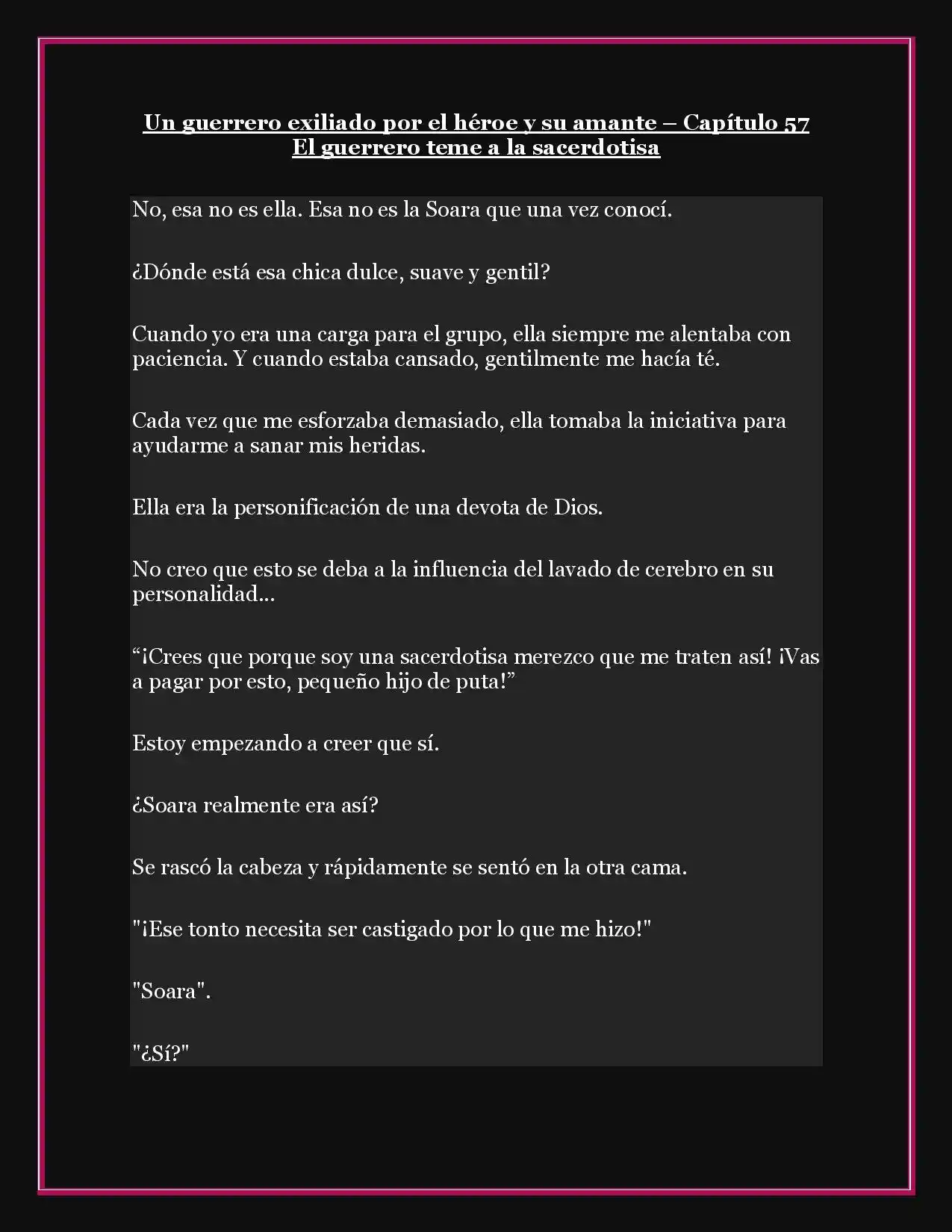 Un guerrero exiliado por el héroe y su amante – Capítulo 57
El guerrero teme a la sacerdotisa

No, esa no es ella. Esa no es la Soara que una vez conocí.

¿Dónde está esa chica dulce, suave y gentil?

Cuando yo era una carga para el grupo, ella siempre me alentaba con paciencia. Y cuando estaba cansado, gentilmente me hacía té.

Cada vez que me esforzaba demasiado, ella tomaba la iniciativa para ayudarme a sanar mis heridas.

Ella era la personificación de una devota de Dios.

No creo que esto se deba a la influencia del lavado de cerebro en su personalidad...

“¡Crees que porque soy una sacerdotisa merezco que me traten así! ¡Vas a pagar por esto, pequeño hijo de puta!”

Estoy empezando a creer que sí.

¿Soara realmente era así?

Se rascó la cabeza y rápidamente se sentó en la otra cama.

"¡Ese tonto necesita ser castigado por lo que me hizo!"

"Soara".

"¿Sí?"